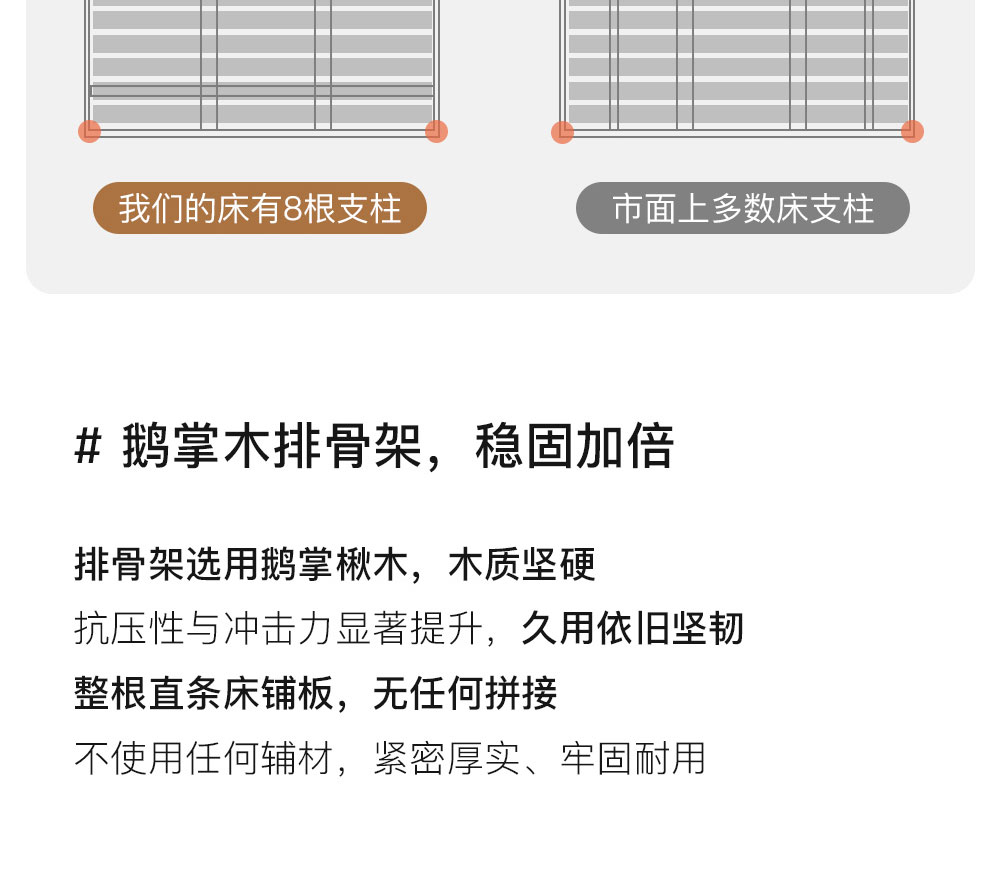 我们的床有8根支柱

市面上多数床支柱

# 鹅掌木排骨架，稳固加倍

排骨架选用鹅掌楸木，木质坚硬

抗压性与冲击力显著提升，久用依旧坚韧

整根直条床铺板，无任何拼接

不使用任何辅材，紧密厚实、牢固耐用